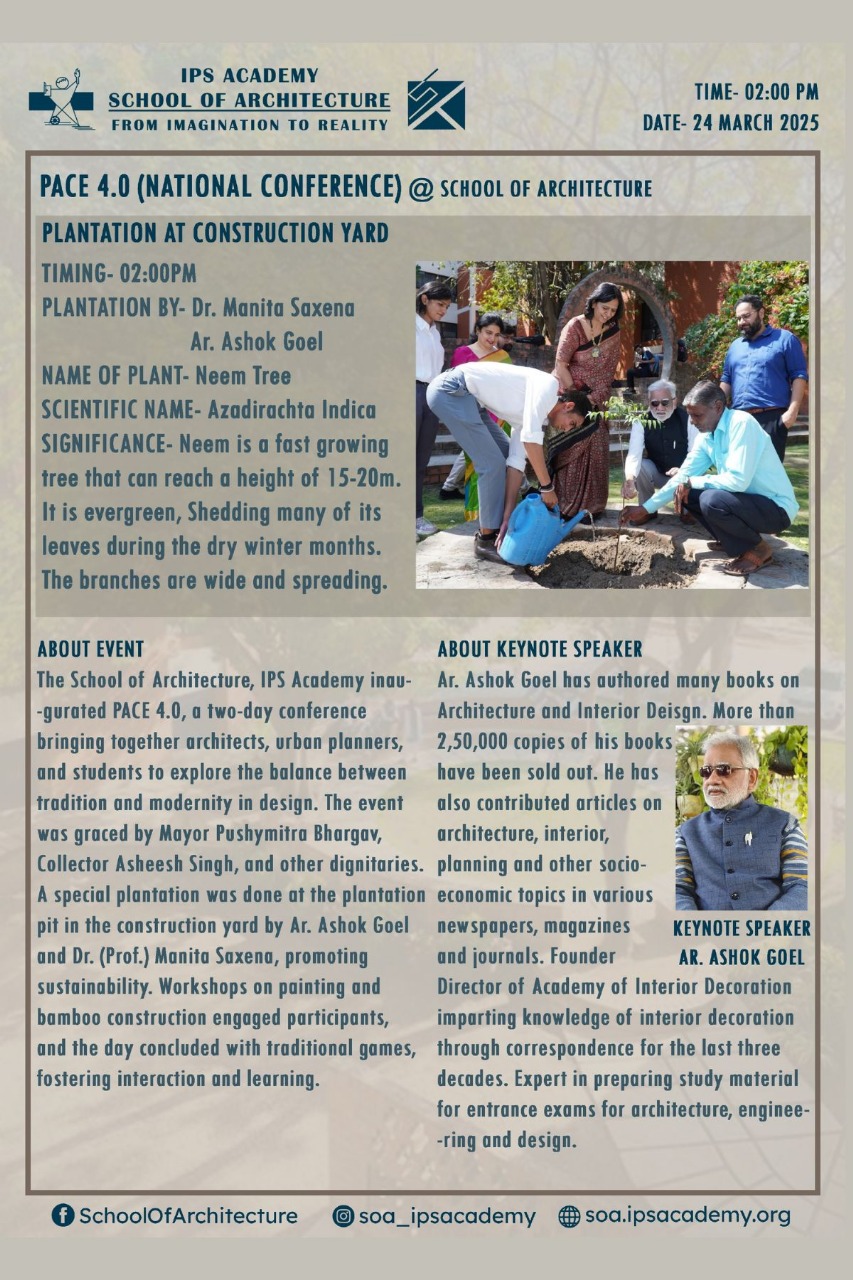 IPS ACADEMY
SCHOOL OF ARCHITECTURE
FROM IMAGINATION TO REALITY

TIME- 02:00 PM
DATE- 24 MARCH 2025

PACE 4.0 (NATIONAL CONFERENCE) @ SCHOOL OF ARCHITECTURE

PLANTATION AT CONSTRUCTION YARD

TIMING- 02:00PM
PLANTATION BY- Dr. Manita Saxena
Ar. Ashok Goel
NAME OF PLANT- Neem Tree
SCIENTIFIC NAME- Azadirachta Indica
SIGNIFICANCE- Neem is a fast growing tree that can reach a height of 15-20m. It is evergreen, Shedding many of its leaves during the dry winter months. The branches are wide and spreading.

ABOUT EVENT
The School of Architecture, IPS Academy inaugurated PACE 4.0, a two-day conference bringing together architects, urban planners, and students to explore the balance between tradition and modernity in design. The event was graced by Mayor Pushymitra Bhargav, Collector Asheesh Singh, and other dignitaries. A special plantation was done at the plantation pit in the construction yard by Ar. Ashok Goel and Dr. (Prof.) Manita Saxena, promoting sustainability. Workshops on painting and bamboo construction engaged participants, and the day concluded with traditional games, fostering interaction and learning.

ABOUT KEYNOTE SPEAKER
Ar. Ashok Goel has authored many books on Architecture and Interior Deisgn. More than 2,50,000 copies of his books have been sold out. He has also contributed articles on architecture, interior, planning and other socio-economic topics in various newspapers, magazines and journals. Founder Director of Academy of Interior Decoration imparting knowledge of interior decoration through correspondence for the last three decades. Expert in preparing study material for entrance exams for architecture, engineering and design.

KEYNOTE SPEAKER
AR. ASHOK GOEL

SchoolOfArchitecture soa_ipsacademy soa.ipsacademy.org